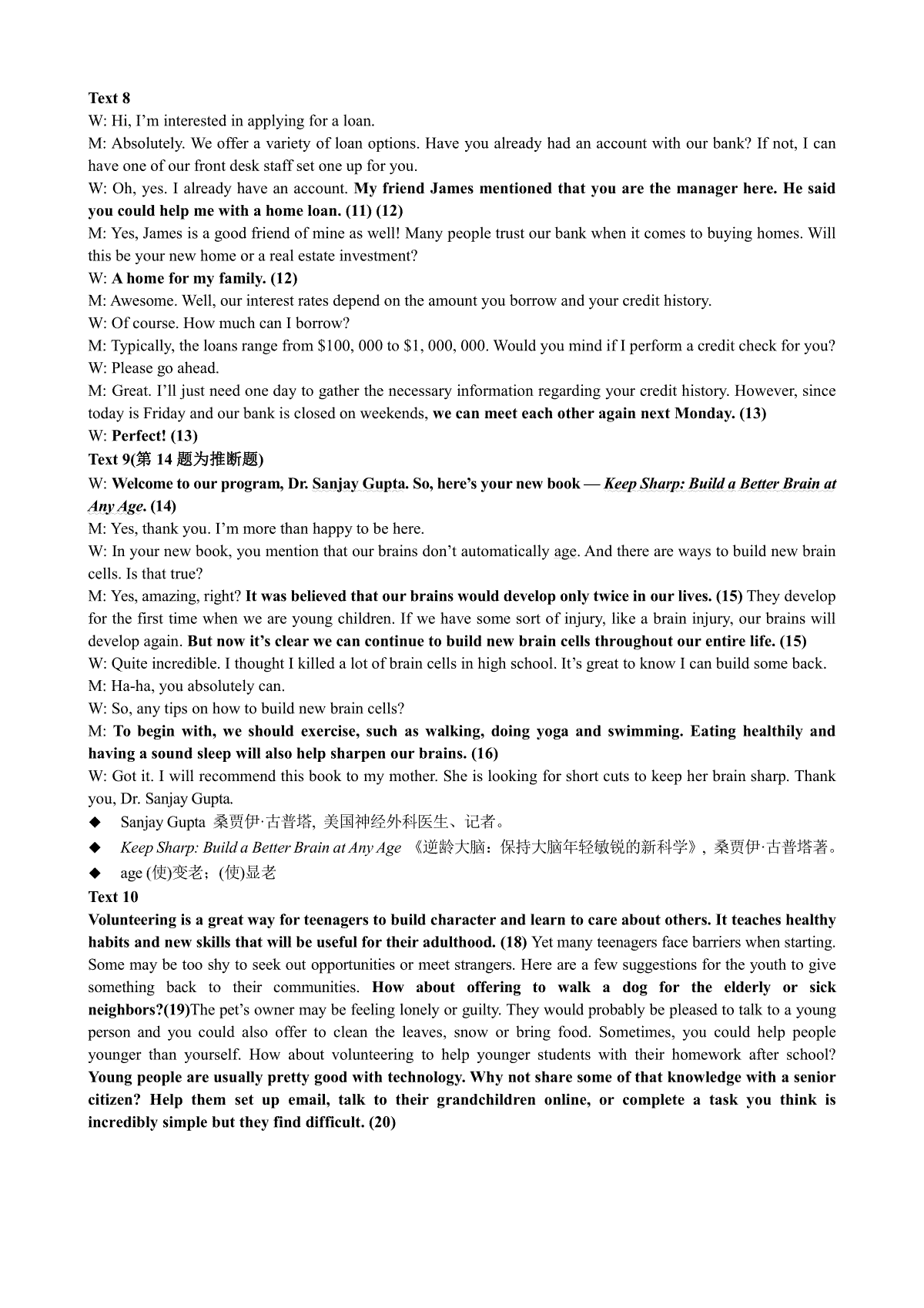 Text 8
W: Hi, I'm interested in applying for a loan.
M: Absolutely. We offer a variety of loan options. Have you already had an account with our bank? If not, I can have one of our front desk staff set one up for you.
W: Oh, yes. I already have an account. My friend James mentioned that you are the manager here. He said you could help me with a home loan. (11) (12)
M: Yes, James is a good friend of mine as well! Many people trust our bank when it comes to buying homes. Will this be your new home or a real estate investment?
W: A home for my family. (12)
M: Awesome. Well, our interest rates depend on the amount you borrow and your credit history.
W: Of course. How much can I borrow?
M: Typically, the loans range from \$100, 000 to \$1, 000, 000. Would you mind if I perform a credit check for you?
W: Please go ahead.
M: Great. I'll just need one day to gather the necessary information regarding your credit history. However, since today is Friday and our bank is closed on weekends, we can meet each other again next Monday. (13)
W: Perfect! (13)
Text 9(第 14 题为推断题)
W: Welcome to our program, Dr. Sanjay Gupta. So, here's your new book — Keep Sharp: Build a Better Brain at Any Age. (14)
M: Yes, thank you. I'm more than happy to be here.
W: In your new book, you mention that our brains don't automatically age. And there are ways to build new brain cells. Is that true?
M: Yes, amazing, right? It was believed that our brains would develop only twice in our lives. (15) They develop for the first time when we are young children. If we have some sort of injury, like a brain injury, our brains will develop again. But now it's clear we can continue to build new brain cells throughout our entire life. (15)
W: Quite incredible. I thought I killed a lot of brain cells in high school. It's great to know I can build some back.
M: Ha-ha, you absolutely can.
W: So, any tips on how to build new brain cells?
M: To begin with, we should exercise, such as walking, doing yoga and swimming. Eating healthily and having a sound sleep will also help sharpen our brains. (16)
W: Got it. I will recommend this book to my mother. She is looking for short cuts to keep her brain sharp. Thank you, Dr. Sanjay Gupta.
◆ Sanjay Gupta 桑贾伊·古普塔, 美国神经外科医生、记者。
◆ Keep Sharp: Build a Better Brain at Any Age 《逆龄大脑：保持大脑年轻敏锐的新科学》, 桑贾伊·古普塔著。
◆ age (使)变老；(使)显老
Text 10
Volunteering is a great way for teenagers to build character and learn to care about others. It teaches healthy habits and new skills that will be useful for their adulthood. (18) Yet many teenagers face barriers when starting. Some may be too shy to seek out opportunities or meet strangers. Here are a few suggestions for the youth to give something back to their communities. How about offering to walk a dog for the elderly or sick neighbors?(19)The pet's owner may be feeling lonely or guilty. They would probably be pleased to talk to a young person and you could also offer to clean the leaves, snow or bring food. Sometimes, you could help people younger than yourself. How about volunteering to help younger students with their homework after school? Young people are usually pretty good with technology. Why not share some of that knowledge with a senior citizen? Help them set up email, talk to their grandchildren online, or complete a task you think is incredibly simple but they find difficult. (20)